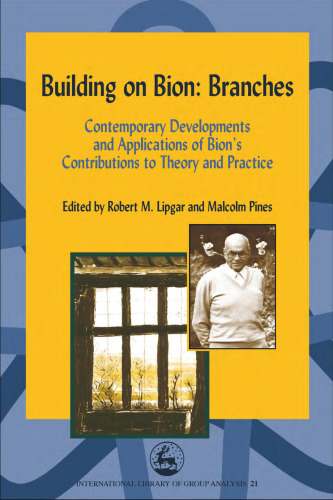 Building on Bion: Branches

Contemporary Developments and Applications of Bion's Contributions to Theory and Practice

Edited by Robert M. Lipgar and Malcolm Pines

INTERNATIONAL LIBRARY OF GROUP ANALYSIS 21